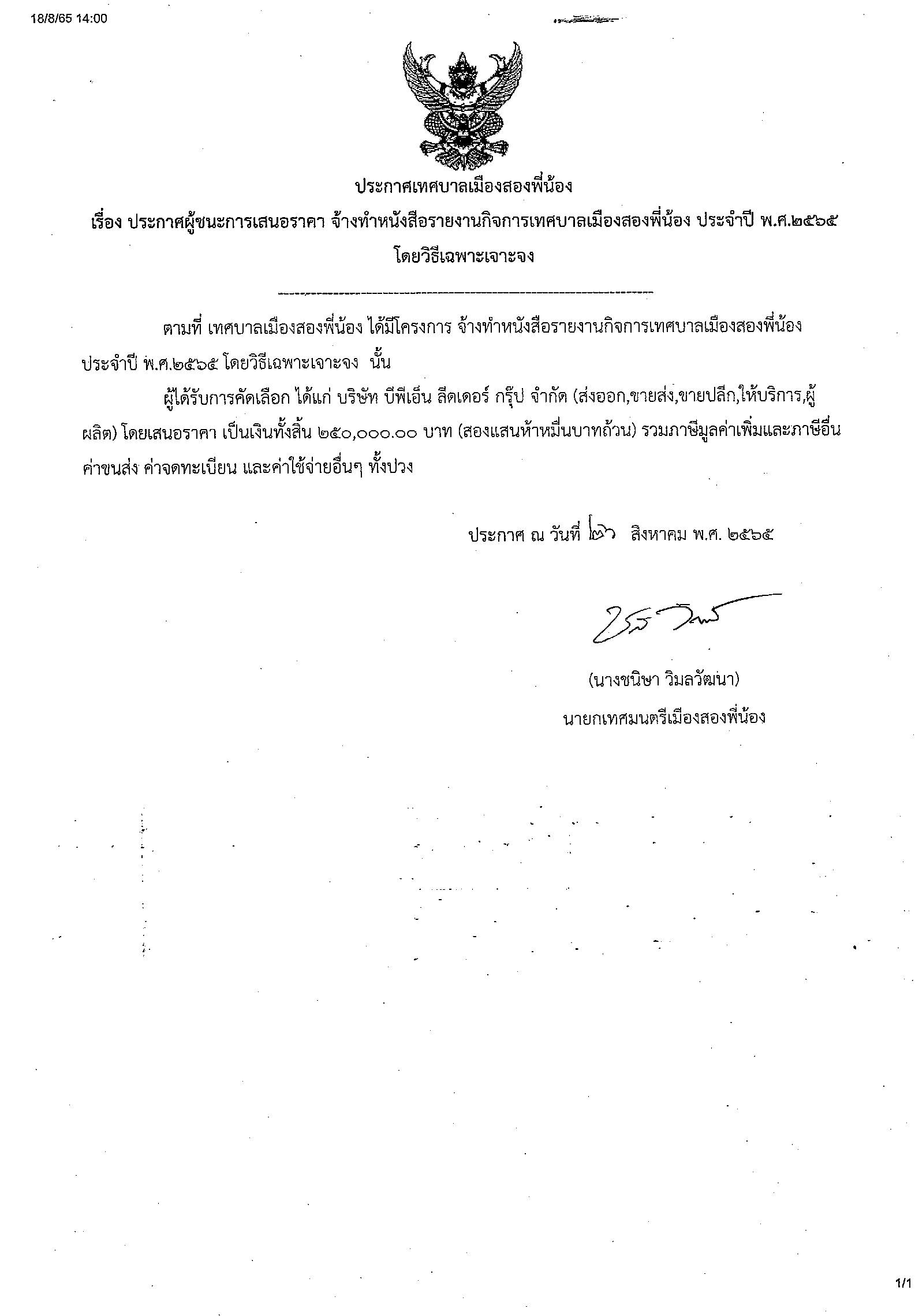 18/8/65 14:00

ประกาศเทศบาลเมืองสองพี่น้อง

เรื่อง ประกาศผู้ชนะการเสนอราคา จ้างทำหนังสือรายงานกิจการเทศบาลเมืองสองพี่น้อง ประจำปี พ.ศ.๒๕๖๕ โดยวิธีเฉพาะเจาะจง

ตามที่ เทศบาลเมืองสองพี่น้อง ได้มีโครงการ จ้างทำหนังสือรายงานกิจการเทศบาลเมืองสองพี่น้อง ประจำปี พ.ศ.๒๕๖๕ โดยวิธีเฉพาะเจาะจง นั้น

ผู้ได้รับการคัดเลือก ได้แก่ บริษัท บีพีเอ็น ลีดเดอร์ กรุ๊ป จำกัด (ส่งออก,ขายส่ง,ขายปลีก,ให้บริการ,ผู้ผลิต) โดยเสนอราคา เป็นเงินทั้งสิ้น ๒๕๐,๐๐๐.๐๐ บาท (สองแสนห้าหมื่นบาทถ้วน) รวมภาษีมูลค่าเพิ่มและภาษีอื่น ค่าขนส่ง ค่าจดทะเบียน และค่าใช้จ่ายอื่นๆ ทั้งปวง

ประกาศ ณ วันที่ ๒๖ สิงหาคม พ.ศ. ๒๕๖๕

(นางชนิษา วิมลวัฒนา)
นายกเทศมนตรีเมืองสองพี่น้อง

1/1